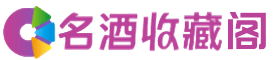 名酒收藏阁